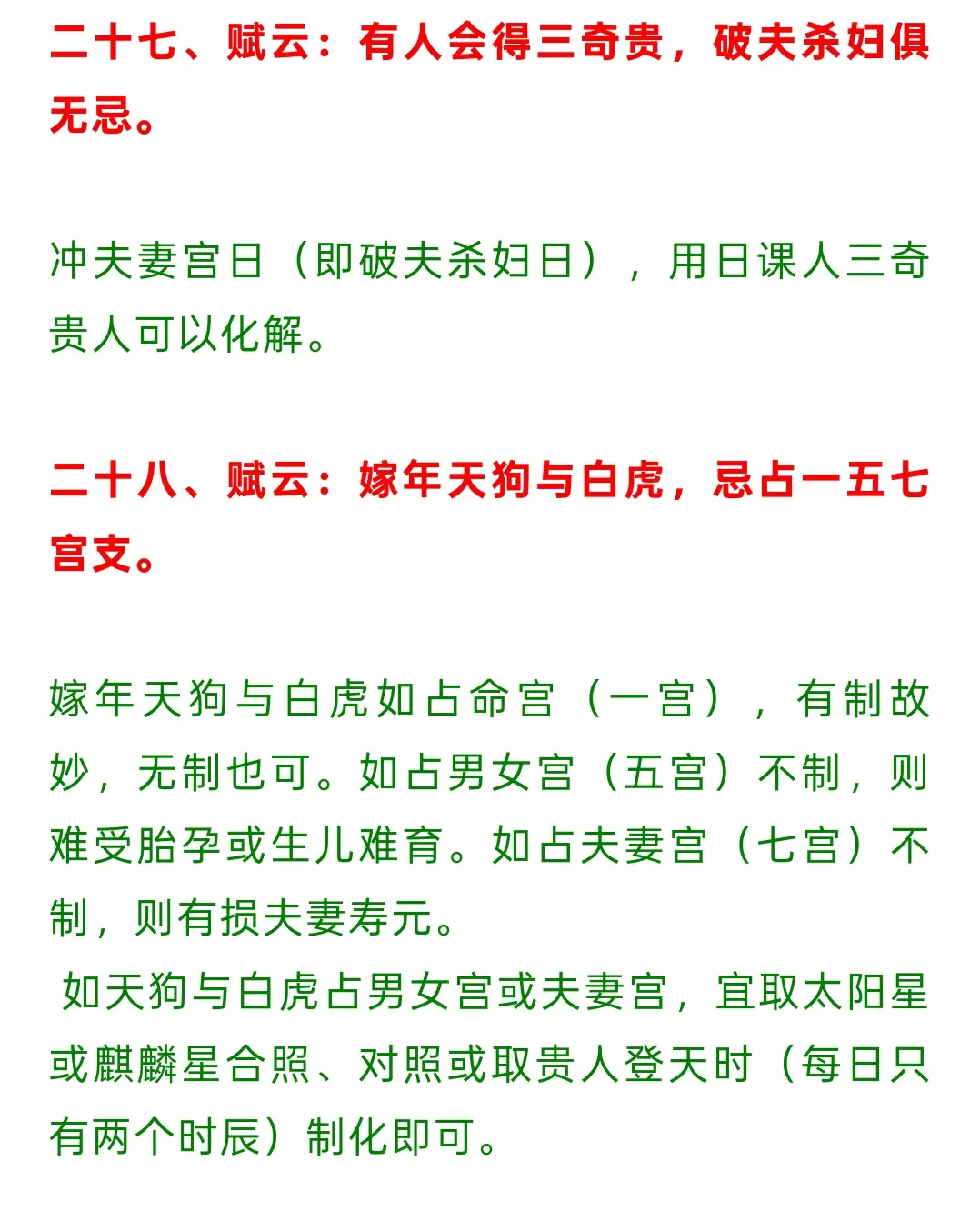 二十七、赋云：有人会得三奇贵，破夫杀妇俱无忌。

冲夫妻宫日（即破夫杀妇日），用日课人三奇贵人可以化解。

二十八、赋云：嫁年天狗与白虎，忌占一五七宫支。

嫁年天狗与白虎如占命宫（一宫），有制故妙，无制也可。如占男女宫（五宫）不制，则难受胎孕或生儿难育。如占夫妻宫（七宫）不制，则有损夫妻寿元。
如天狗与白虎占男女宫或夫妻宫，宜取太阳星或麒麟星合照、对照或取贵人登天时（每日只有两个时辰）制化即可。